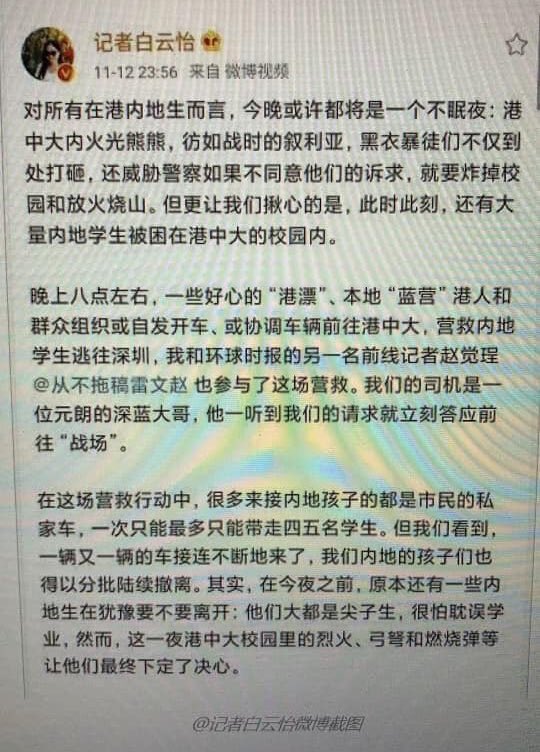 记者白云怡
11-12 23:56 来自 微博视频

对所有在港内地生而言，今晚或许都将是一个不眠夜：港中大内火光熊熊，彷如战时的叙利亚，黑衣暴徒们不仅到处打砸，还威胁警察如果不同意他们的诉求，就要炸掉校园和放火烧山。但更让我们揪心的是，此时此刻，还有大量内地学生被困在港中大的校园内。

晚上八点左右，一些好心的“港漂”、本地“蓝营”港人和群众组织或自发开车、或协调车辆前往港中大，营救内地学生逃往深圳，我和环球时报的另一名前线记者赵觉珵 @从不拖稿雷文赵 也参与了这场营救。我们的司机是一位元朗的深蓝大哥，他一听到我们的请求就立刻答应前往“战场”。

在这场营救行动中，很多来接内地孩子的都是市民的私家车，一次只能最多只能带走四五名学生。但我们看到，一辆又一辆的车接连不断地来了，我们内地的孩子们也得以分批陆续撤离。其实，在今夜之前，原本还有一些内地生在犹豫要不要离开：他们大都是尖子生，很怕耽误学业，然而，这一夜港中大校园里的烈火、弓弩和燃烧弹等让他们最终下定了决心。

@记者白云怡微博截图